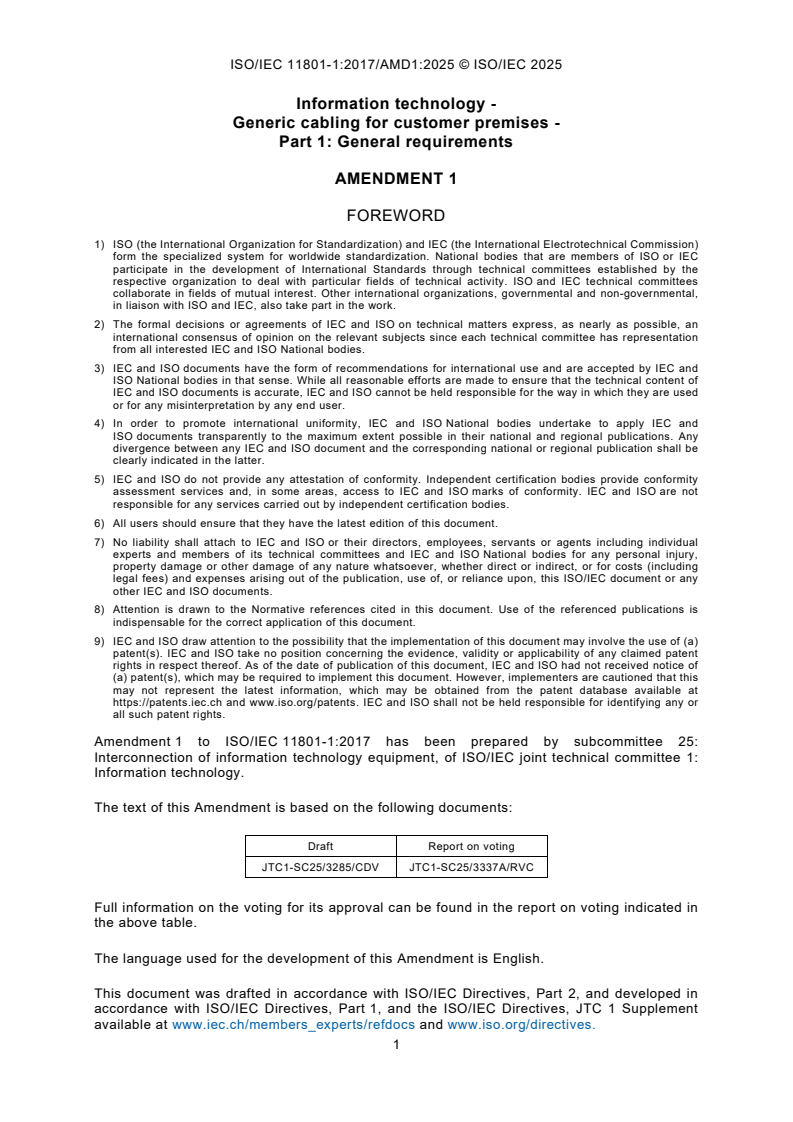 ISO/IEC 11801-1:2017/AMD1:2025 © ISO/IEC 2025

Information technology -
Generic cabling for customer premises -
Part 1: General requirements

AMENDMENT 1

FOREWORD

1) ISO (the International Organization for Standardization) and IEC (the International Electrotechnical Commission) form the specialized system for worldwide standardization. National bodies that are members of ISO or IEC participate in the development of International Standards through technical committees established by the respective organization to deal with particular fields of technical activity. ISO and IEC technical committees collaborate in fields of mutual interest. Other international organizations, governmental and non-governmental, in liaison with ISO and IEC, also take part in the work.

2) The formal decisions or agreements of IEC and ISO on technical matters express, as nearly as possible, an international consensus of opinion on the relevant subjects since each technical committee has representation from all interested IEC and ISO National bodies.

3) IEC and ISO documents have the form of recommendations for international use and are accepted by IEC and ISO National bodies in that sense. While all reasonable efforts are made to ensure that the technical content of IEC and ISO documents is accurate, IEC and ISO cannot be held responsible for the way in which they are used or for any misinterpretation by any end user.

4) In order to promote international uniformity, IEC and ISO National bodies undertake to apply IEC and ISO documents transparently to the maximum extent possible in their national and regional publications. Any divergence between any IEC and ISO document and the corresponding national or regional publication shall be clearly indicated in the latter.

5) IEC and ISO do not provide any attestation of conformity. Independent certification bodies provide conformity assessment services and, in some areas, access to IEC and ISO marks of conformity. IEC and ISO are not responsible for any services carried out by independent certification bodies.

6) All users should ensure that they have the latest edition of this document.

7) No liability shall attach to IEC and ISO or their directors, employees, servants or agents including individual experts and members of its technical committees and IEC and ISO National bodies for any personal injury, property damage or other damage of any nature whatsoever, whether direct or indirect, or for costs (including legal fees) and expenses arising out of the publication, use of, or reliance upon, this ISO/IEC document or any other IEC and ISO documents.

8) Attention is drawn to the Normative references cited in this document. Use of the referenced publications is indispensable for the correct application of this document.

9) IEC and ISO draw attention to the possibility that the implementation of this document may involve the use of (a) patent(s). IEC and ISO take no position concerning the evidence, validity or applicability of any claimed patent rights in respect thereof. As of the date of publication of this document, IEC and ISO had not received notice of (a) patent(s), which may be required to implement this document. However, implementers are cautioned that this may not represent the latest information, which may be obtained from the patent database available at https://patents.iec.ch and www.iso.org/patents. IEC and ISO shall not be held responsible for identifying any or all such patent rights.

Amendment 1 to ISO/IEC 11801-1:2017 has been prepared by subcommittee 25: Interconnection of information technology equipment, of ISO/IEC joint technical committee 1: Information technology.

The text of this Amendment is based on the following documents:

| Draft | Report on voting |
|---|---|
| JTC1-SC25/3285/CDV | JTC1-SC25/3337A/RVC |

Full information on the voting for its approval can be found in the report on voting indicated in the above table.

The language used for the development of this Amendment is English.

This document was drafted in accordance with ISO/IEC Directives, Part 2, and developed in accordance with ISO/IEC Directives, Part 1, and the ISO/IEC Directives, JTC 1 Supplement available at www.iec.ch/members_experts/refdocs and www.iso.org/directives.

1